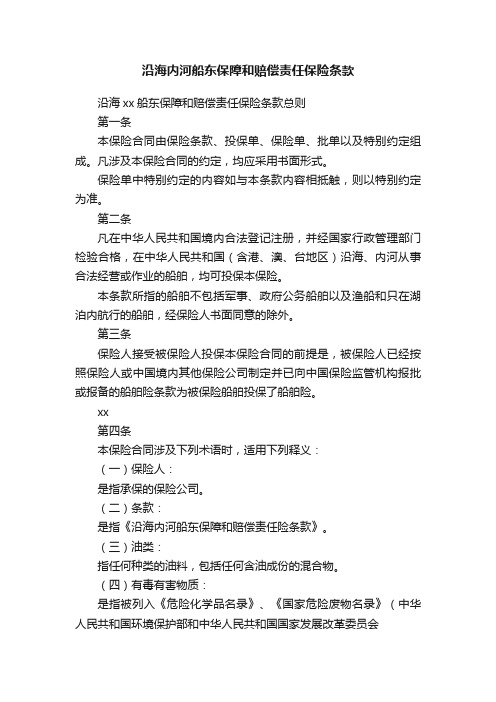 沿海内河船东保障和赔偿责任保险条款

沿海 xx 船东保障和赔偿责任保险条款总则

第一条

本保险合同由保险条款、投保单、保险单、批单以及特别约定组成。凡涉及本保险合同的约定，均应采用书面形式。

保险单中特别约定的内容如与本条款内容相抵触，则以特别约定为准。

第二条

凡在中华人民共和国境内合法登记注册，并经国家行政管理部门检验合格，在中华人民共和国（含港、澳、台地区）沿海、内河从事合法经营或作业的船舶，均可投保本保险。

本条款所指的船舶不包括军事、政府公务船舶以及渔船和只在湖泊内航行的船舶，经保险人书面同意的除外。

第三条

保险人接受被保险人投保本保险合同的前提是，被保险人已经按照保险人或中国境内其他保险公司制定并已向中国保险监管机构报批或报备的船舶险条款为被保险船舶投保了船舶险。

xx

第四条

本保险合同涉及下列术语时，适用下列释义：

（一）保险人：

是指承保的保险公司。

（二）条款：

是指《沿海内河船东保障和赔偿责任险条款》。

（三）油类：

指任何种类的油料，包括任何含油成份的混合物。

（四）有毒有害物质：

是指被列入《危险化学品名录》、《国家危险废物名录》（中华人民共和国环境保护部和中华人民共和国国家发展改革委员会